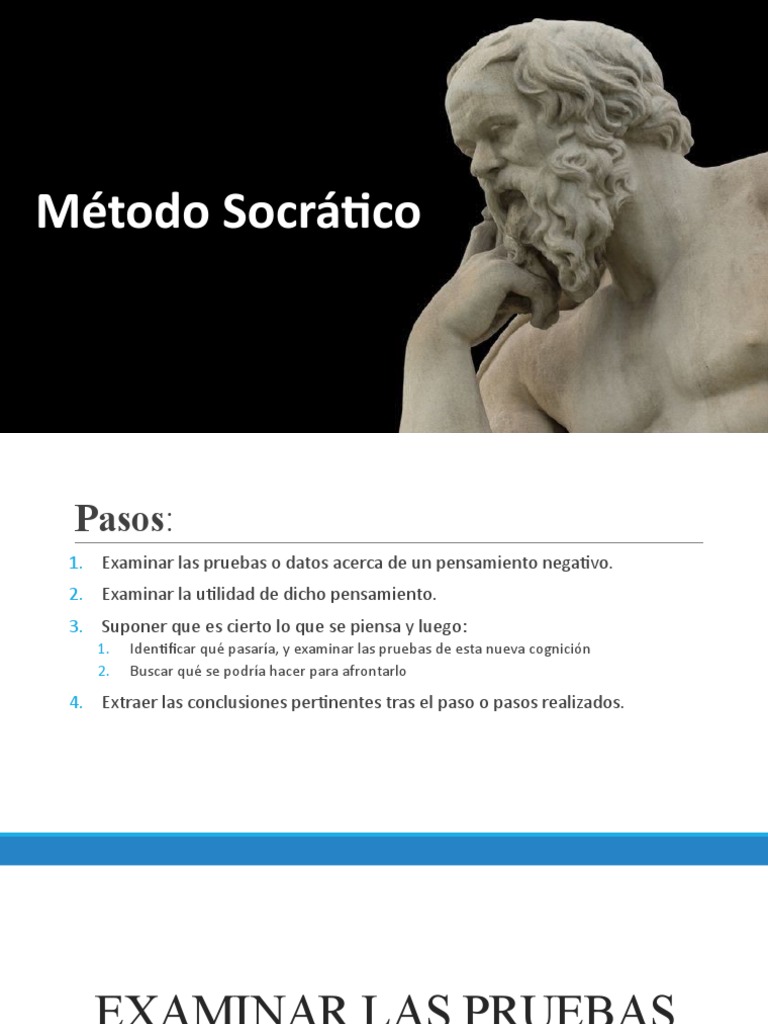 Método Socrático

Pasos:

1. Examinar las pruebas o datos acerca de un pensamiento negativo.
2. Examinar la utilidad de dicho pensamiento.
3. Suponer que es cierto lo que se piensa y luego:
   1. Identificar qué pasaría, y examinar las pruebas de esta nueva cognición
   2. Buscar qué se podría hacer para afrontarlo
4. Extraer las conclusiones pertinentes tras el paso o pasos realizados.

EXAMINAR LAS PRUEBAS